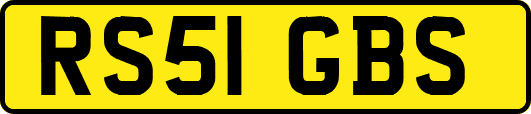 RS51 GBS